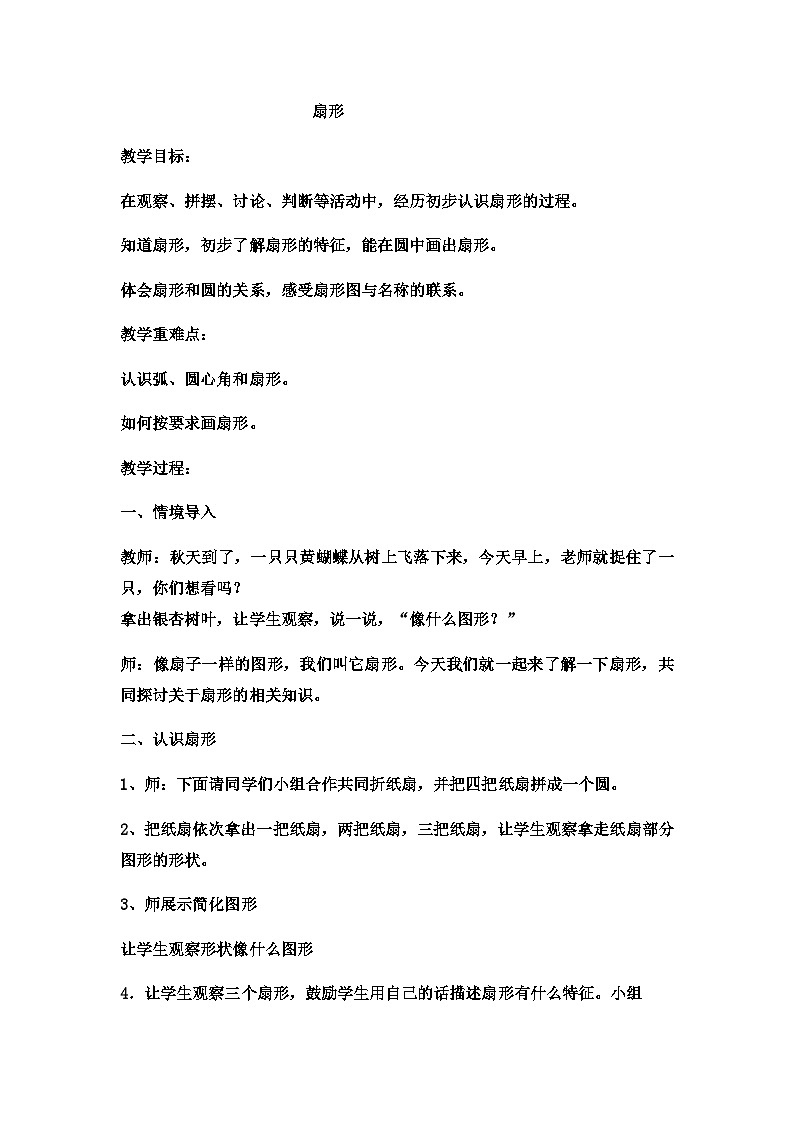 扇形

教学目标：

在观察、拼摆、讨论、判断等活动中，经历初步认识扇形的过程。

知道扇形，初步了解扇形的特征，能在圆中画出扇形。

体会扇形和圆的关系，感受扇形图与名称的联系。

教学重难点：

认识弧、圆心角和扇形。

如何按要求画扇形。

教学过程：

一、情境导入

教师：秋天到了，一只只黄蝴蝶从树上飞落下来，今天早上，老师就捉住了一只，你们想看吗？
拿出银杏树叶，让学生观察，说一说，“像什么图形？”

师：像扇子一样的图形，我们叫它扇形。今天我们就一起来了解一下扇形，共同探讨关于扇形的相关知识。

二、认识扇形

1、师：下面请同学们小组合作共同折纸扇，并把四把纸扇拼成一个圆。

2、把纸扇依次拿出一把纸扇，两把纸扇，三把纸扇，让学生观察拿走纸扇部分图形的形状。

3、师展示简化图形

让学生观察形状像什么图形

4．让学生观察三个扇形，鼓励学生用自己的话描述扇形有什么特征。小组